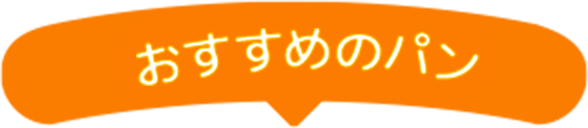 おすすめのパン